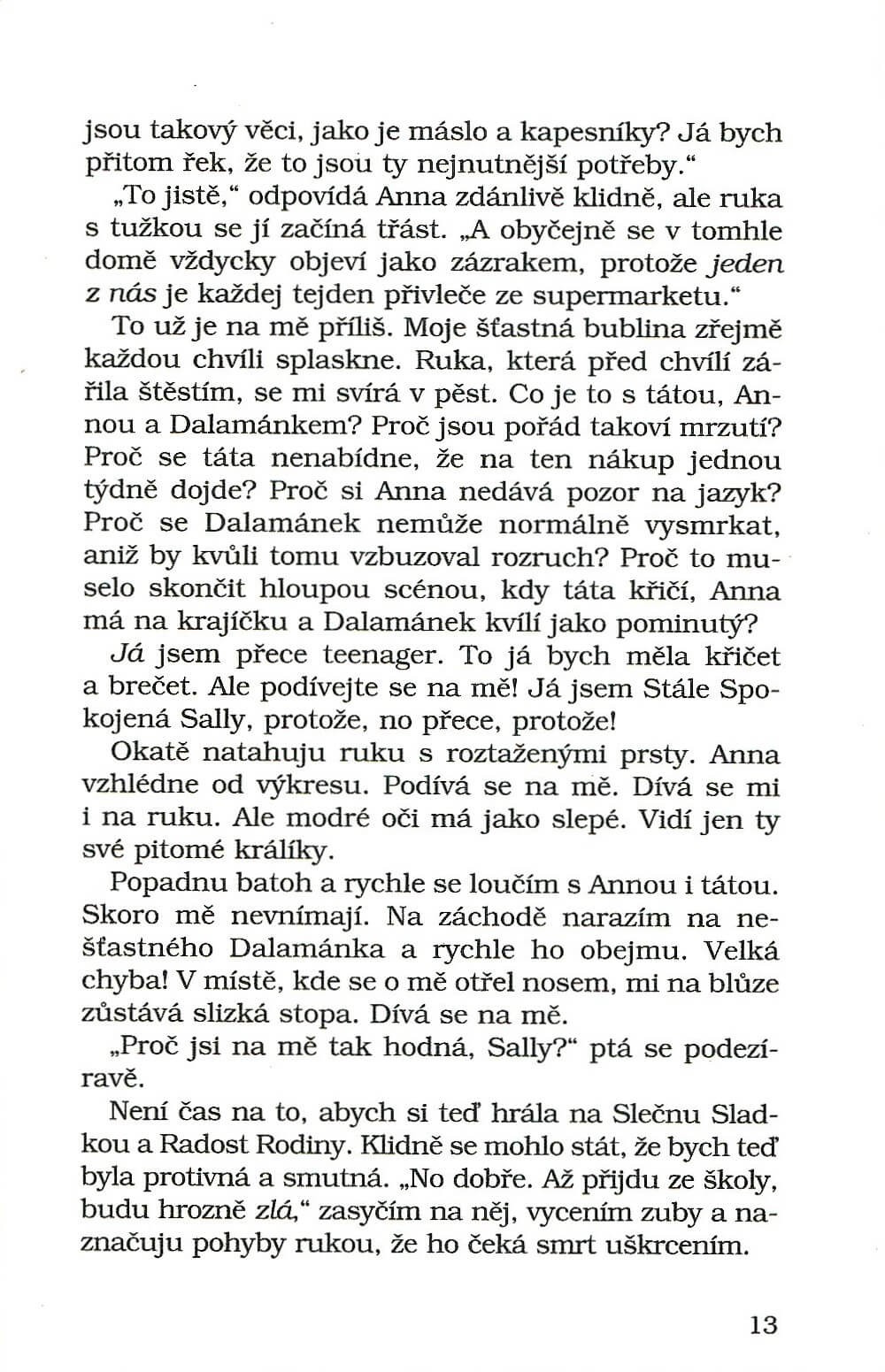 jsou takový věci, jako je máslo a kapesníky? Já bych přitom řek, že to jsou ty nejnutnější potřeby."

„To jistě," odpovídá Anna zdánlivě klidně, ale ruka s tužkou se jí začíná třást. „A obyčejně se v tomhle domě vždycky objeví jako zázrakem, protože jeden z nás je každej tejden přivleče ze supermarketu."

To už je na mě příliš. Moje šťastná bublina zřejmě každou chvíli splaskne. Ruka, která před chvílí zářila štěstím, se mi svírá v pěst. Co je to s tátou, Annou a Dalamánkem? Proč jsou pořád takoví mrzutí? Proč se táta nenabídne, že na ten nákup jednou týdně dojde? Proč si Anna nedává pozor na jazyk? Proč se Dalamánek nemůže normálně vysmrkat, aniž by kvůli tomu vzbuzoval rozruch? Proč to muselo skončit hloupou scénou, kdy táta křičí, Anna má na krajíčku a Dalamánek kvílí jako pominutý?

Já jsem přece teenager. To já bych měla křičet a brečet. Ale podívejte se na mě! Já jsem Stále Spokojená Sally, protože, no přece, protože!

Okatě natahuju ruku s roztaženými prsty. Anna vzhlédne od výkresu. Podívá se na mě. Dívá se mi i na ruku. Ale modré oči má jako slepé. Vidí jen ty své pitomé králíky.

Popadnu batoh a rychle se loučím s Annou i tátou. Skoro mě nevnímají. Na záchodě narazím na nešťastného Dalamánka a rychle ho obejmu. Velká chyba! V místě, kde se o mě otřel nosem, mi na blůze zůstává slizká stopa. Dívá se na mě.

„Proč jsi na mě tak hodná, Sally?" ptá se podezíravě.

Není čas na to, abych si teď hrála na Slečnu Sladkou a Radost Rodiny. Klidně se mohlo stát, že bych teď byla protivná a smutná. „No dobře. Až přijdu ze školy, budu hrozně zlá," zasyčím na něj, vycením zuby a naznačuju pohyby rukou, že ho čeká smrt uškrcením.

13